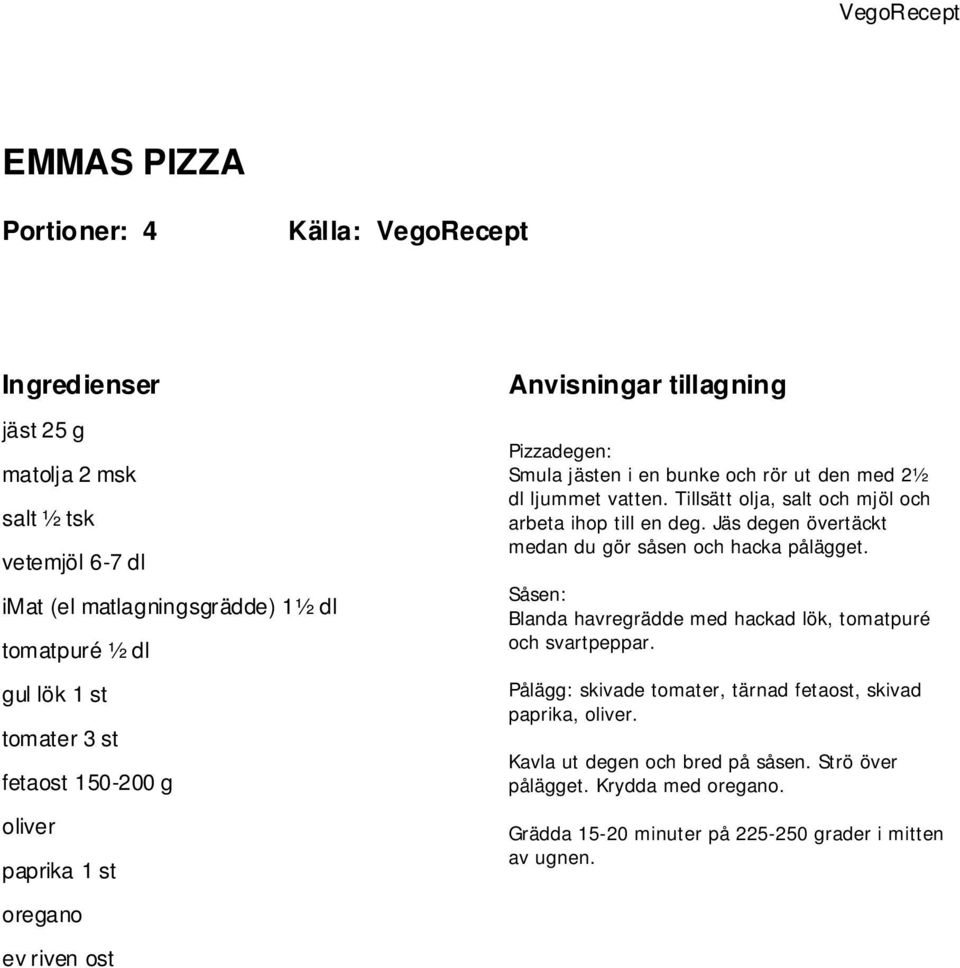 VegoRecept

EMMAS PIZZA

Portioner: 4 Källa: VegoRecept

Ingredienser

jäst 25 g

matolja 2 msk

salt ½ tsk

vetemjöl 6-7 dl

imat (el matlagningsgrädde) 1½ dl

tomatpuré ½ dl

gul lök 1 st

tomater 3 st

fetaost 150-200 g

oliver

paprika 1 st

oregano

ev riven ost

Anvisningar tillagning

Pizzadegen:
Smula jästen i en bunke och rör ut den med 2½ dl ljummet vatten. Tillsätt olja, salt och mjöl och arbeta ihop till en deg. Jäs degen övertäckt medan du gör såsen och hacka pålägget.

Såsen:
Blanda havregrädde med hackad lök, tomatpuré och svartpeppar.

Pålägg: skivade tomater, tärnad fetaost, skivad paprika, oliver.

Kavla ut degen och bred på såsen. Strö över pålägget. Krydda med oregano.

Grädda 15-20 minuter på 225-250 grader i mitten av ugnen.